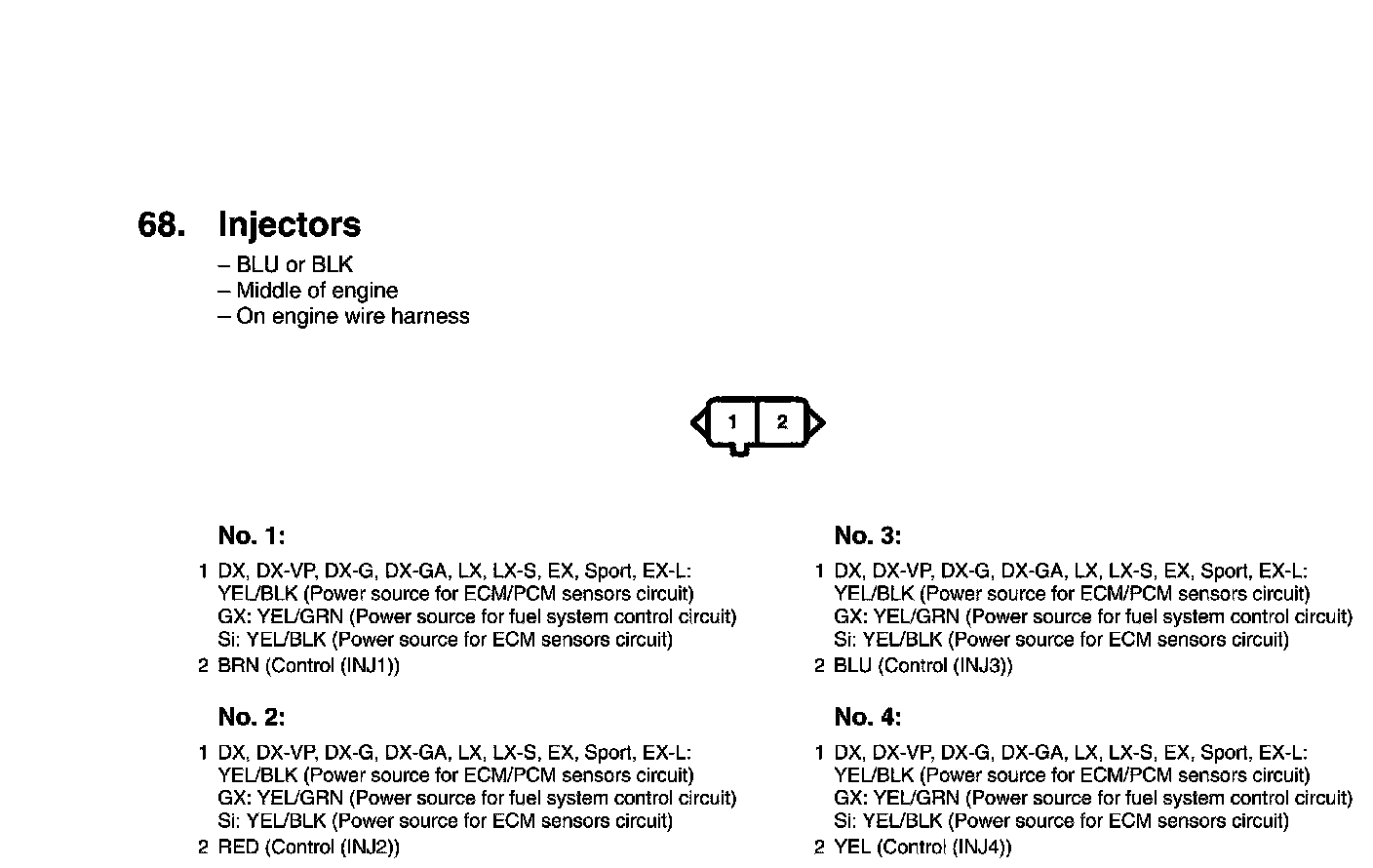 68. Injectors

– BLU or BLK
– Middle of engine
– On engine wire harness

1 2

No. 1:

1 DX, DX-VP, DX-G, DX-GA, LX, LX-S, EX, Sport, EX-L: YEL/BLK (Power source for ECM/PCM sensors circuit)
GX: YEL/GRN (Power source for fuel system control circuit)
Si: YEL/BLK (Power source for ECM sensors circuit)
2 BRN (Control (INJ1))

No. 2:

1 DX, DX-VP, DX-G, DX-GA, LX, LX-S, EX, Sport, EX-L: YEL/BLK (Power source for ECM/PCM sensors circuit)
GX: YEL/GRN (Power source for fuel system control circuit)
Si: YEL/BLK (Power source for ECM sensors circuit)
2 RED (Control (INJ2))

No. 3:

1 DX, DX-VP, DX-G, DX-GA, LX, LX-S, EX, Sport, EX-L: YEL/BLK (Power source for ECM/PCM sensors circuit)
GX: YEL/GRN (Power source for fuel system control circuit)
Si: YEL/BLK (Power source for ECM sensors circuit)
2 BLU (Control (INJ3))

No. 4:

1 DX, DX-VP, DX-G, DX-GA, LX, LX-S, EX, Sport, EX-L: YEL/BLK (Power source for ECM/PCM sensors circuit)
GX: YEL/GRN (Power source for fuel system control circuit)
Si: YEL/BLK (Power source for ECM sensors circuit)
2 YEL (Control (INJ4))